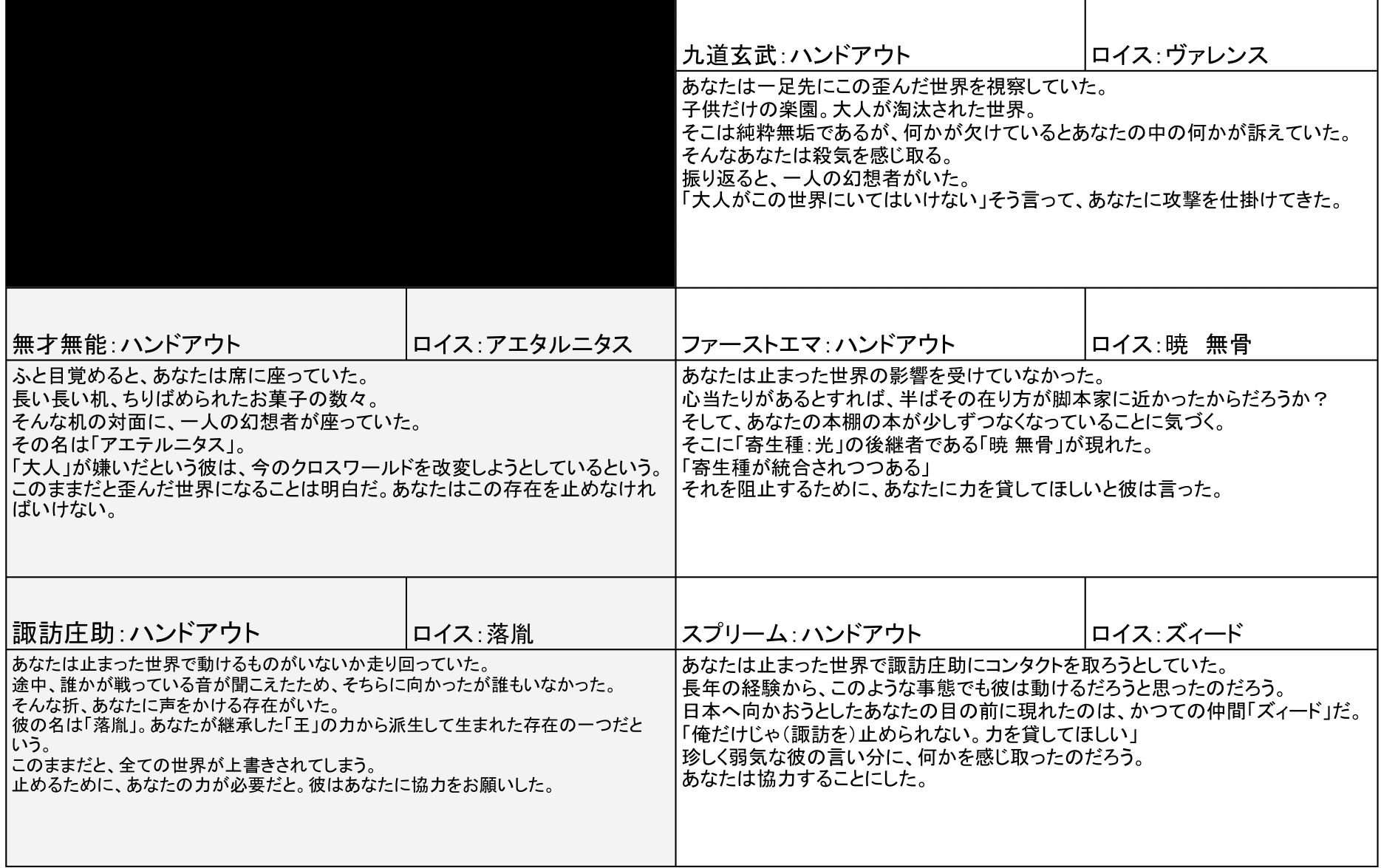 九道玄武：ハンドアウト

ロイス：ヴァレンス

あなたは一足先にこの歪んだ世界を視察していた。
子供だけの楽園。大人が淘汰された世界。
そこは純粋無垢であるが、何かが欠けているとあなたの中の何かが訴えていた。
そんなあなたは殺気を感じ取る。
振り返ると、一人の幻想者がいた。
「大人がこの世界にいてはいけない」そう言って、あなたに攻撃を仕掛けてきた。

無才無能：ハンドアウト

ロイス：アエタルニタス

ふと目覚めると、あなたは席に座っていた。
長い長い机、ちりばめられたお菓子の数々。
そんな机の対面に、一人の幻想者が座っていた。
その名は「アエテルニタス」。
「大人」が嫌いだという彼は、今のクロスワールドを改変しようとしているという。
このままだと歪んだ世界になることは明白だ。あなたはこの存在を止めなければいけない。

ファーストエマ：ハンドアウト

ロイス：暁　無骨

あなたは止まった世界の影響を受けていなかった。
心当たりがあるとすれば、半ばその在り方が脚本家に近かったからだろうか？
そして、あなたの本棚の本が少しずつなくなっていることに気づく。
そこに「寄生種：光」の後継者である「暁 無骨」が現れた。
「寄生種が統合されつつある」
それを阻止するために、あなたに力を貸してほしいと彼は言った。

諏訪庄助：ハンドアウト

ロイス：落胤

あなたは止まった世界で動けるものがいないか走り回っていた。
途中、誰かが戦っている音が聞こえたため、そちらに向かったが誰もいなかった。
そんな折、あなたに声をかける存在がいた。
彼の名は「落胤」。あなたが継承した「王」の力から派生して生まれた存在の一つだという。
このままだと、全ての世界が上書きされてしまう。
止めるために、あなたの力が必要だと。彼はあなたに協力をお願いした。

スプリーム：ハンドアウト

ロイス：ズィード

あなたは止まった世界で諏訪庄助にコンタクトを取ろうとしていた。
長年の経験から、このような事態でも彼は動けるだろうと思ったのだろう。
日本へ向かおうとしたあなたの目の前に現れたのは、かつての仲間「ズィード」だ。
「俺だけじゃ（諏訪を）止められない。力を貸してほしい」
珍しく弱気な彼の言い分に、何かを感じ取ったのだろう。
あなたは協力することにした。